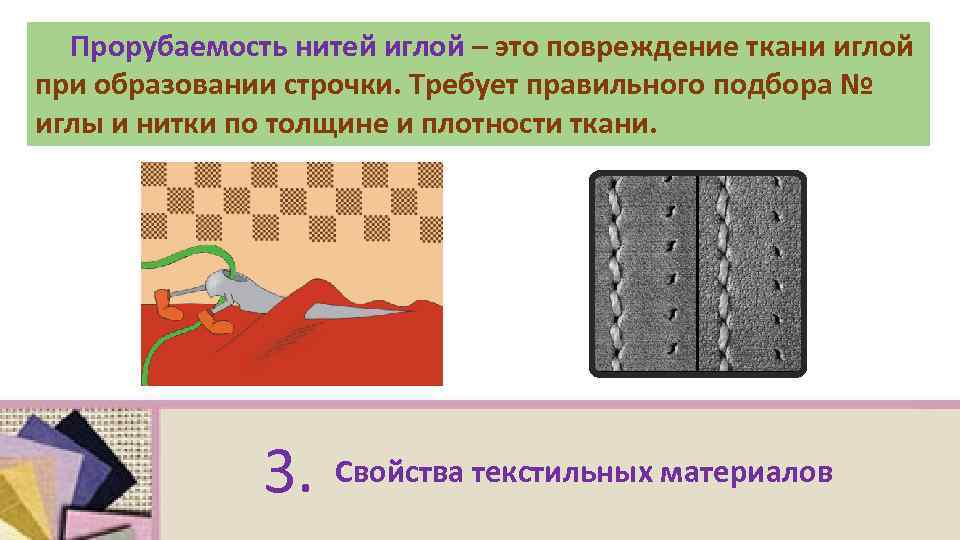 Прорубаемость нитей иглой – это повреждение ткани иглой при образовании строчки. Требует правильного подбора № иглы и нитки по толщине и плотности ткани.

3. Свойства текстильных материалов